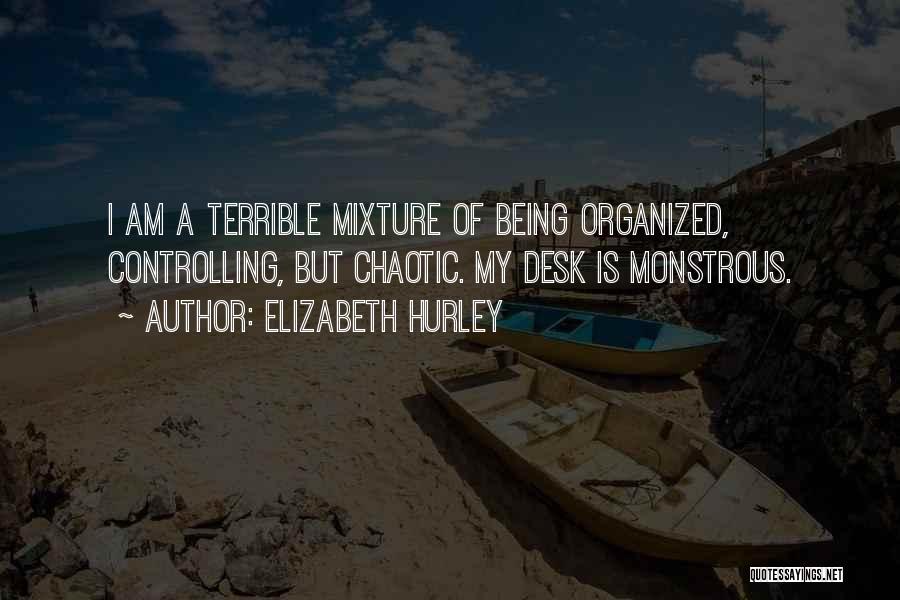 I AM A TERRIBLE MIXTURE OF BEING ORGANIZED, CONTROLLING, BUT CHAOTIC. MY DESK IS MONSTROUS.
~ AUTHOR: ELIZABETH HURLEY

QUOTESSAYINGS.NET